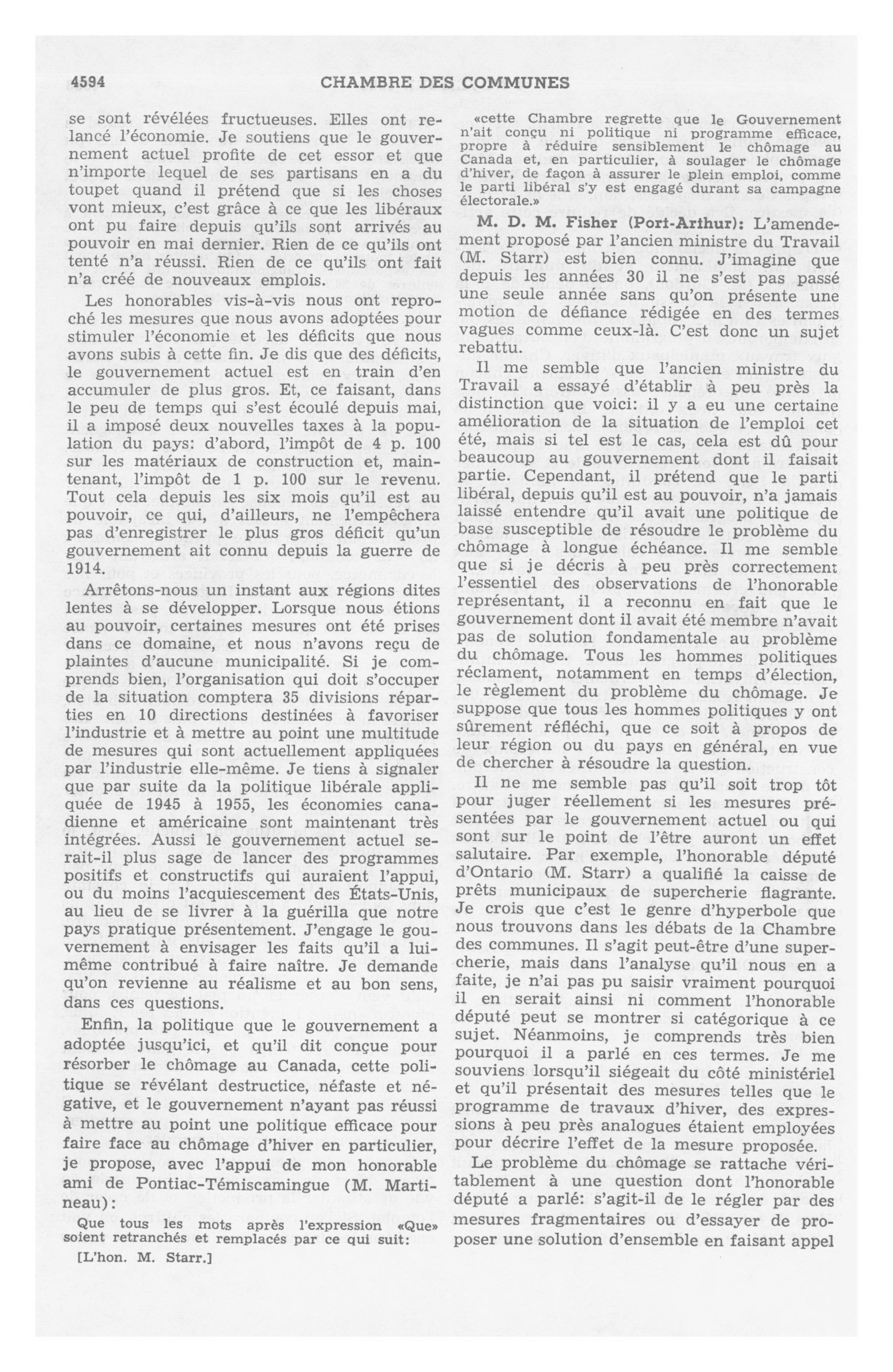 4594 CHAMBRE DES COMMUNES

se sont révélées fructueuses. Elles ont relancé l'économie. Je soutiens que le gouvernement actuel profite de cet essor et que n'importe lequel de ses partisans en a du toupet quand il prétend que si les choses vont mieux, c'est grâce à ce que les libéraux ont pu faire depuis qu'ils sont arrivés au pouvoir en mai dernier. Rien de ce qu'ils ont tenté n'a réussi. Rien de ce qu'ils ont fait n'a créé de nouveaux emplois.

Les honorables vis-à-vis nous ont reproché les mesures que nous avons adoptées pour stimuler l'économie et les déficits que nous avons subis à cette fin. Je dis que des déficits, le gouvernement actuel est en train d'en accumuler de plus gros. Et, ce faisant, dans le peu de temps qui s'est écoulé depuis mai, il a imposé deux nouvelles taxes à la population du pays: d'abord, l'impôt de 4 p. 100 sur les matériaux de construction et, maintenant, l'impôt de 1 p. 100 sur le revenu. Tout cela depuis les six mois qu'il est au pouvoir, ce qui, d'ailleurs, ne l'empêchera pas d'enregistrer le plus gros déficit qu'un gouvernement ait connu depuis la guerre de 1914.

Arrêtons-nous un instant aux régions dites lentes à se développer. Lorsque nous étions au pouvoir, certaines mesures ont été prises dans ce domaine, et nous n'avons reçu de plaintes d'aucune municipalité. Si je comprends bien, l'organisation qui doit s'occuper de la situation comptera 35 divisions réparties en 10 directions destinées à favoriser l'industrie et à mettre au point une multitude de mesures qui sont actuellement appliquées par l'industrie elle-même. Je tiens à signaler que par suite da la politique libérale appliquée de 1945 à 1955, les économies canadienne et américaine sont maintenant très intégrées. Aussi le gouvernement actuel serait-il plus sage de lancer des programmes positifs et constructifs qui auraient l'appui, ou du moins l'acquiescement des États-Unis, au lieu de se livrer à la guérilla que notre pays pratique présentement. J'engage le gouvernement à envisager les faits qu'il a lui-même contribué à faire naître. Je demande qu'on revienne au réalisme et au bon sens, dans ces questions.

Enfin, la politique que le gouvernement a adoptée jusqu'ici, et qu'il dit conçue pour résorber le chômage au Canada, cette politique se révélant destructice, néfaste et négative, et le gouvernement n'ayant pas réussi à mettre au point une politique efficace pour faire face au chômage d'hiver en particulier, je propose, avec l'appui de mon honorable ami de Pontiac-Témiscamingue (M. Martineau):

Que tous les mots après l'expression «Que» soient retranchés et remplacés par ce qui suit:

[L'hon. M. Starr.]

«cette Chambre regrette que le Gouvernement n'ait conçu ni politique ni programme efficace, propre à réduire sensiblement le chômage au Canada et, en particulier, à soulager le chômage d'hiver, de façon à assurer le plein emploi, comme le parti libéral s'y est engagé durant sa campagne électorale.»

M. D. M. Fisher (Port-Arthur): L'amendement proposé par l'ancien ministre du Travail (M. Starr) est bien connu. J'imagine que depuis les années 30 il ne s'est pas passé une seule année sans qu'on présente une motion de défiance rédigée en des termes vagues comme ceux-là. C'est donc un sujet rebattu.

Il me semble que l'ancien ministre du Travail a essayé d'établir à peu près la distinction que voici: il y a eu une certaine amélioration de la situation de l'emploi cet été, mais si tel est le cas, cela est dû pour beaucoup au gouvernement dont il faisait partie. Cependant, il prétend que le parti libéral, depuis qu'il est au pouvoir, n'a jamais laissé entendre qu'il avait une politique de base susceptible de résoudre le problème du chômage à longue échéance. Il me semble que si je décris à peu près correctement l'essentiel des observations de l'honorable représentant, il a reconnu en fait que le gouvernement dont il avait été membre n'avait pas de solution fondamentale au problème du chômage. Tous les hommes politiques réclament, notamment en temps d'élection, le règlement du problème du chômage. Je suppose que tous les hommes politiques y ont sûrement réfléchi, que ce soit à propos de leur région ou du pays en général, en vue de chercher à résoudre la question.

Il ne me semble pas qu'il soit trop tôt pour juger réellement si les mesures présentées par le gouvernement actuel ou qui sont sur le point de l'être auront un effet salutaire. Par exemple, l'honorable député d'Ontario (M. Starr) a qualifié la caisse de prêts municipaux de supercherie flagrante. Je crois que c'est le genre d'hyperbole que nous trouvons dans les débats de la Chambre des communes. Il s'agit peut-être d'une supercherie, mais dans l'analyse qu'il nous en a faite, je n'ai pas pu saisir vraiment pourquoi il en serait ainsi ni comment l'honorable député peut se montrer si catégorique à ce sujet. Néanmoins, je comprends très bien pourquoi il a parlé en ces termes. Je me souviens lorsqu'il siégeait du côté ministériel et qu'il présentait des mesures telles que le programme de travaux d'hiver, des expressions à peu près analogues étaient employées pour décrire l'effet de la mesure proposée.

Le problème du chômage se rattache véritablement à une question dont l'honorable député a parlé: s'agit-il de le régler par des mesures fragmentaires ou d'essayer de proposer une solution d'ensemble en faisant appel